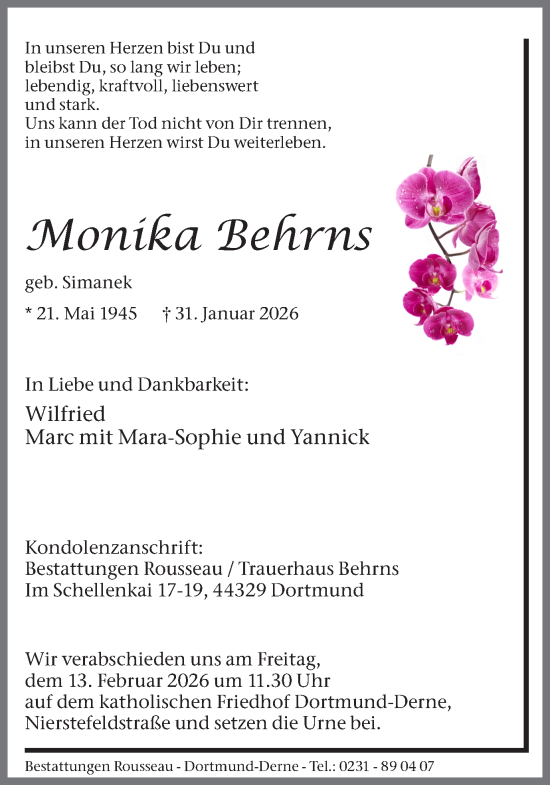 In unseren Herzen bist Du und bleibst Du, so lang wir leben; lebendig, kraftvoll, liebenswert und stark.
Uns kann der Tod nicht von Dir trennen, in unseren Herzen wirst Du weiterleben.

Monika Behrns

geb. Simanek

* 21. Mai 1945 † 31. Januar 2026

In Liebe und Dankbarkeit:

Wilfried
Marc mit Mara-Sophie und Yannick

Kondolenzanschrift:
Bestattungen Rousseau / Trauerhaus Behrns
Im Schellenkai 17-19, 44329 Dortmund

Wir verabschieden uns am Freitag, dem 13. Februar 2026 um 11.30 Uhr auf dem katholischen Friedhof Dortmund-Derne, Nierstefeldstraße und setzen die Urne bei.

Bestattungen Rousseau - Dortmund-Derne - Tel.: 0231 - 89 04 07